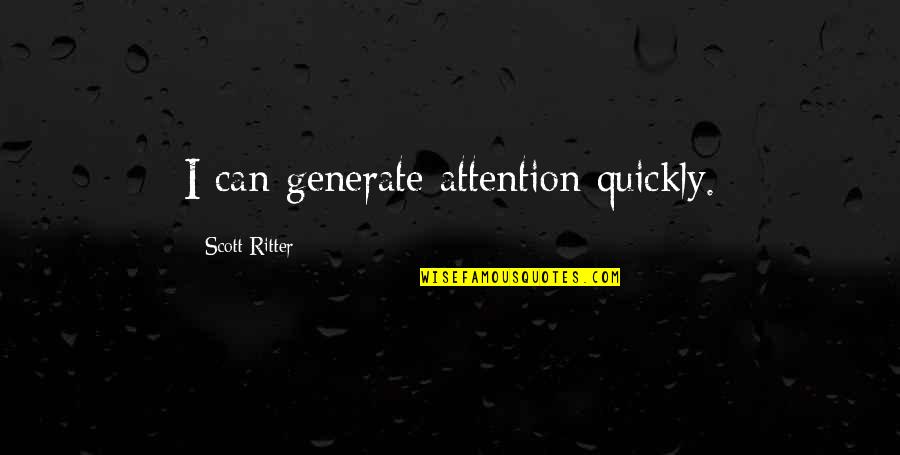 I can generate attention quickly.

Scott Ritter

WISEFAMOUSQUOTES.COM